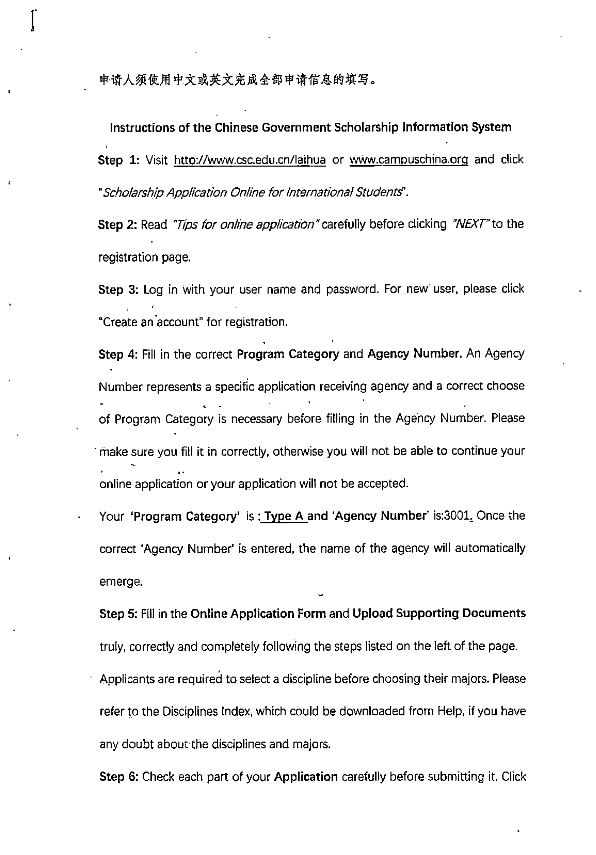 申请人须使用中文或英文完成全部申请信息的填写。

Instructions of the Chinese Government Scholarship Information System

Step 1: Visit http://www.csc.edu.cn/laihua or www.campuschina.org and click "Scholarship Application Online for International Students".

Step 2: Read "Tips for online application" carefully before clicking "NEXT" to the registration page.

Step 3: Log in with your user name and password. For new user, please click "Create an account" for registration.

Step 4: Fill in the correct Program Category and Agency Number. An Agency Number represents a specific application receiving agency and a correct choose of Program Category is necessary before filling in the Agency Number. Please make sure you fill it in correctly, otherwise you will not be able to continue your online application or your application will not be accepted.

Your 'Program Category' is : Type A and 'Agency Number' is:3001. Once the correct 'Agency Number' is entered, the name of the agency will automatically emerge.

Step 5: Fill in the Online Application Form and Upload Supporting Documents truly, correctly and completely following the steps listed on the left of the page. Applicants are required to select a discipline before choosing their majors. Please refer to the Disciplines Index, which could be downloaded from Help, if you have any doubt about the disciplines and majors.

Step 6: Check each part of your Application carefully before submitting it. Click